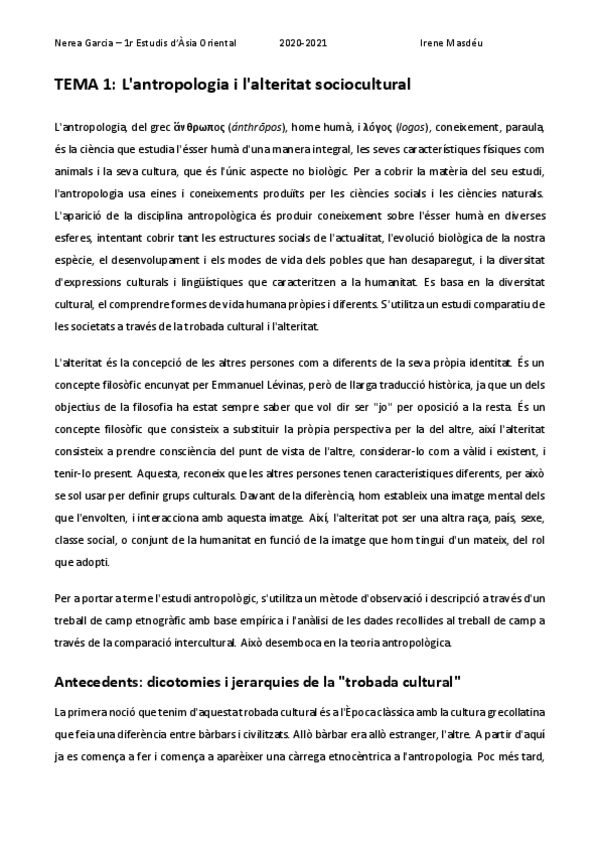 Nerea Garcia – 1r Estudis d'Àsia Oriental 2020-2021 Irene Masdéu

TEMA 1: L'antropologia i l'alteritat sociocultural

L'antropologia, del grec ἄνθρωπος (ánthrōpos), home humà, i λόγος (logos), coneixement, paraula, és la ciència que estudia l'ésser humà d'una manera integral, les seves característiques físiques com animals i la seva cultura, que és l'únic aspecte no biològic. Per a cobrir la matèria del seu estudi, l'antropologia usa eines i coneixements produïts per les ciències socials i les ciències naturals. L'aparició de la disciplina antropològica és produir coneixement sobre l'ésser humà en diverses esferes, intentant cobrir tant les estructures socials de l'actualitat, l'evolució biològica de la nostra espècie, el desenvolupament i els modes de vida dels pobles que han desaparegut, i la diversitat d'expressions culturals i lingüístiques que caracteritzen a la humanitat. Es basa en la diversitat cultural, el comprendre formes de vida humana pròpies i diferents. S'utilitza un estudi comparatiu de les societats a través de la trobada cultural i l'alteritat.

L'alteritat és la concepció de les altres persones com a diferents de la seva pròpia identitat. És un concepte filosòfic encunyat per Emmanuel Lévinas, però de llarga traducció històrica, ja que un dels objectius de la filosofia ha estat sempre saber que vol dir ser "jo" per oposició a la resta. És un concepte filosòfic que consisteix a substituir la pròpia perspectiva per la del altre, així l'alteritat consisteix a prendre consciència del punt de vista de l'altre, considerar-lo com a vàlid i existent, i tenir-lo present. Aquesta, reconeix que les altres persones tenen característiques diferents, per això se sol usar per definir grups culturals. Davant de la diferència, hom estableix una imatge mental dels que l'envolten, i interacciona amb aquesta imatge. Així, l'alteritat pot ser una altra raça, país, sexe, classe social, o conjunt de la humanitat en funció de la imatge que hom tingui d'un mateix, del rol que adopti.

Per a portar a terme l'estudi antropològic, s'utilitza un mètode d'observació i descripció a través d'un treball de camp etnogràfic amb base empírica i l'anàlisi de les dades recollides al treball de camp a través de la comparació intercultural. Això desemboca en la teoria antropològica.

Antecedents: dicotomies i jerarquies de la "trobada cultural"

La primera noció que tenim d'aquesta trobada cultural és a l'Època clàssica amb la cultura grecollatina que feia una diferència entre bàrbars i civilitzats. Allò bàrbar era allò estranger, l'altre. A partir d'aquí ja es comença a fer i comença a aparèixer una càrrega etnocèntrica a l'antropologia. Poc més tard,